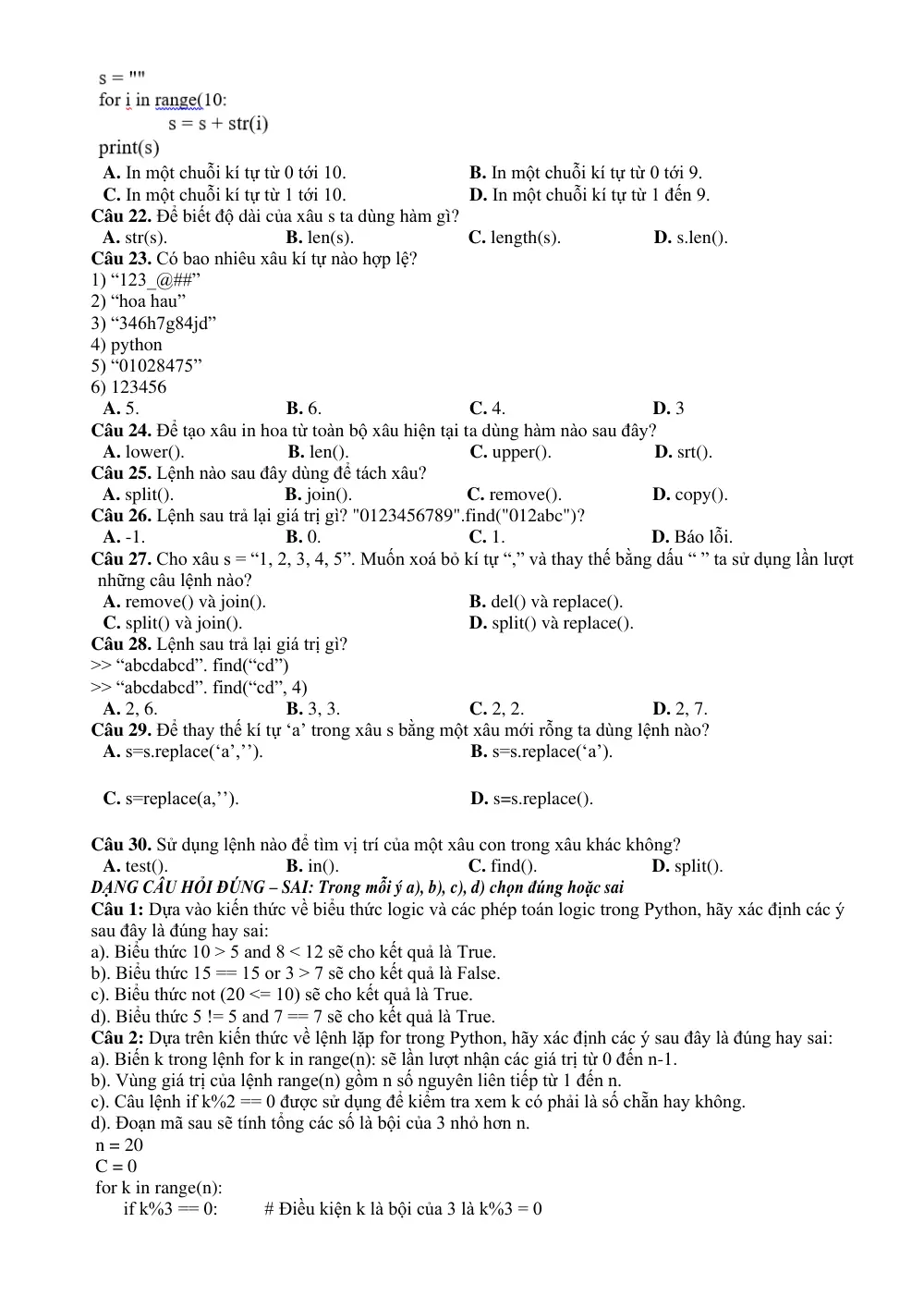 s = ""
for i in range(10:
s = s + str(i)
print(s)

A. In một chuỗi kí tự từ 0 tới 10.
B. In một chuỗi kí tự từ 0 tới 9.
C. In một chuỗi kí tự từ 1 tới 10.
D. In một chuỗi kí tự từ 1 đến 9.

Câu 22. Để biết độ dài của xâu s ta dùng hàm gì?
A. str(s). B. len(s). C. length(s). D. s.len().

Câu 23. Có bao nhiêu xâu kí tự nào hợp lệ?
1) "123_@##"
2) "hoa hau"
3) "346h7g84jd"
4) python
5) "01028475"
6) 123456
A. 5. B. 6. C. 4. D. 3

Câu 24. Để tạo xâu in hoa từ toàn bộ xâu hiện tại ta dùng hàm nào sau đây?
A. lower(). B. len(). C. upper(). D. srt().

Câu 25. Lệnh nào sau đây dùng để tách xâu?
A. split(). B. join(). C. remove(). D. copy().

Câu 26. Lệnh sau trả lại giá trị gì? "0123456789".find("012abc")?
A. -1. B. 0. C. 1. D. Báo lỗi.

Câu 27. Cho xâu s = "1, 2, 3, 4, 5". Muốn xoá bỏ kí tự "," và thay thế bằng dấu " " ta sử dụng lần lượt những câu lệnh nào?
A. remove() và join().
B. del() và replace().
C. split() và join().
D. split() và replace().

Câu 28. Lệnh sau trả lại giá trị gì?
>> "abcdabcd". find("cd")
>> "abcdabcd". find("cd", 4)
A. 2, 6. B. 3, 3. C. 2, 2. D. 2, 7.

Câu 29. Để thay thế kí tự 'a' trong xâu s bằng một xâu mới rỗng ta dùng lệnh nào?
A. s=s.replace('a','').
B. s=s.replace('a').

C. s=replace(a,'').
D. s=s.replace().

Câu 30. Sử dụng lệnh nào để tìm vị trí của một xâu con trong xâu khác không?
A. test(). B. in(). C. find(). D. split().

DẠNG CÂU HỎI ĐÚNG – SAI: Trong mỗi ý a), b), c), d) chọn đúng hoặc sai

Câu 1: Dựa vào kiến thức về biểu thức logic và các phép toán logic trong Python, hãy xác định các ý sau đây là đúng hay sai:
a). Biểu thức 10 > 5 and 8 < 12 sẽ cho kết quả là True.
b). Biểu thức 15 == 15 or 3 > 7 sẽ cho kết quả là False.
c). Biểu thức not (20 <= 10) sẽ cho kết quả là True.
d). Biểu thức 5 != 5 and 7 == 7 sẽ cho kết quả là True.

Câu 2: Dựa trên kiến thức về lệnh lặp for trong Python, hãy xác định các ý sau đây là đúng hay sai:
a). Biến k trong lệnh for k in range(n): sẽ lần lượt nhận các giá trị từ 0 đến n-1.
b). Vùng giá trị của lệnh range(n) gồm n số nguyên liên tiếp từ 1 đến n.
c). Câu lệnh if k%2 == 0 được sử dụng để kiểm tra xem k có phải là số chẵn hay không.
d). Đoạn mã sau sẽ tính tổng các số là bội của 3 nhỏ hơn n.
n = 20
C = 0
for k in range(n):
if k%3 == 0: # Điều kiện k là bội của 3 là k%3 = 0